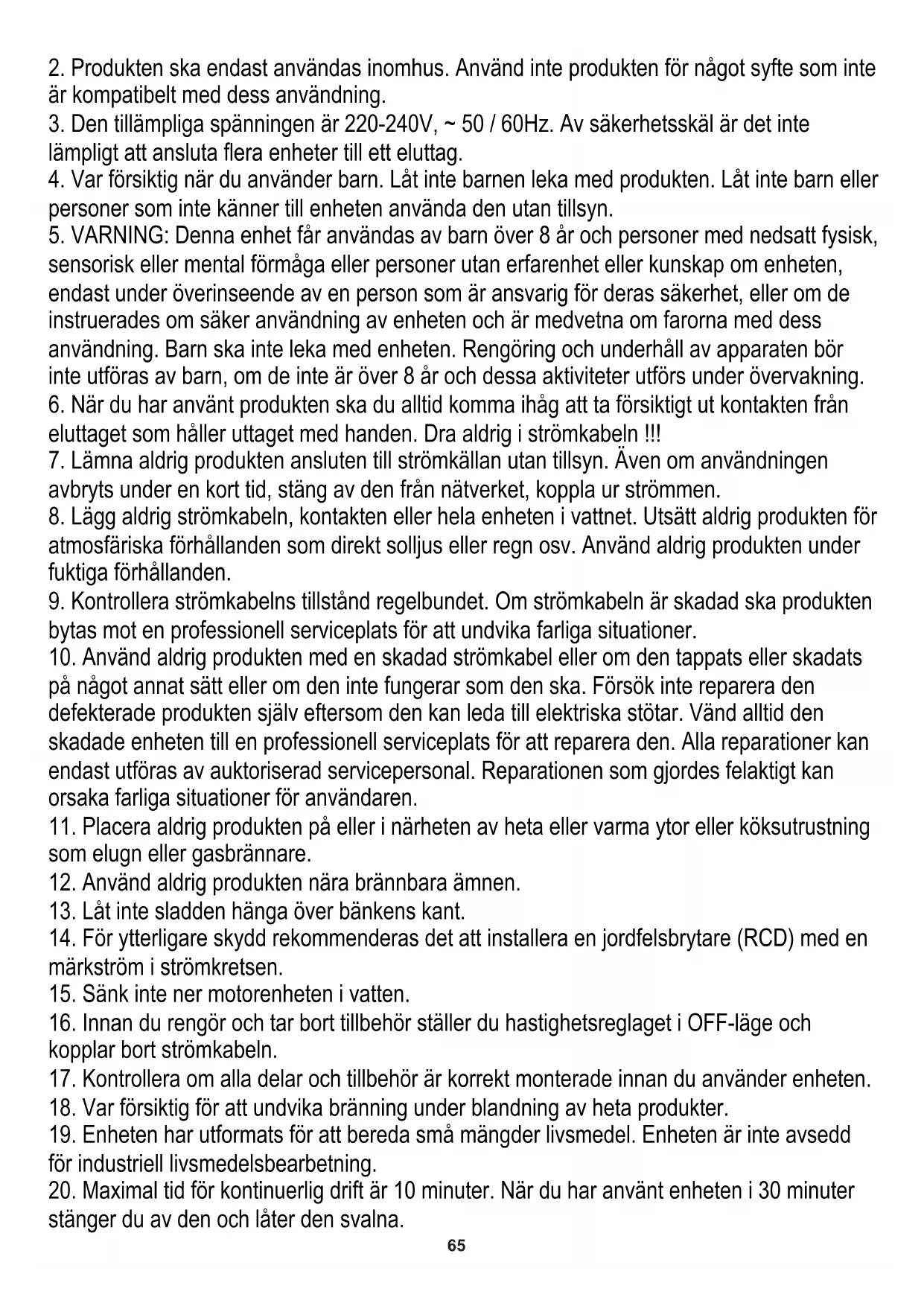 2. Produkten ska endast användas inomhus. Använd inte produkten för något syfte som inte är kompatibelt med dess användning.
3. Den tillämpliga spänningen är 220-240V, ~ 50 / 60Hz. Av säkerhetsskäl är det inte lämpligt att ansluta flera enheter till ett eluttag.
4. Var försiktig när du använder barn. Låt inte barnen leka med produkten. Låt inte barn eller personer som inte känner till enheten använda den utan tillsyn.
5. VARNING: Denna enhet får användas av barn över 8 år och personer med nedsatt fysisk, sensorisk eller mental förmåga eller personer utan erfarenhet eller kunskap om enheten, endast under överinseende av en person som är ansvarig för deras säkerhet, eller om de instruerades om säker användning av enheten och är medvetna om farorna med dess användning. Barn ska inte leka med enheten. Rengöring och underhåll av apparaten bör inte utföras av barn, om de inte är över 8 år och dessa aktiviteter utförs under övervakning.
6. När du har använt produkten ska du alltid komma ihåg att ta försiktigt ut kontakten från eluttaget som håller uttaget med handen. Dra aldrig i strömkabeln !!!
7. Lämna aldrig produkten ansluten till strömkällan utan tillsyn. Även om användningen avbryts under en kort tid, stäng av den från nätverket, koppla ur strömmen.
8. Lägg aldrig strömkabeln, kontakten eller hela enheten i vattnet. Utsätt aldrig produkten för atmosfäriska förhållanden som direkt solljus eller regn osv. Använd aldrig produkten under fuktiga förhållanden.
9. Kontrollera strömkabelns tillstånd regelbundet. Om strömkabeln är skadad ska produkten bytas mot en professionell serviceplats för att undvika farliga situationer.
10. Använd aldrig produkten med en skadad strömkabel eller om den tappats eller skadats på något annat sätt eller om den inte fungerar som den ska. Försök inte reparera den defekterade produkten själv eftersom den kan leda till elektriska stötar. Vänd alltid den skadade enheten till en professionell serviceplats för att reparera den. Alla reparationer kan endast utföras av auktoriserad servicepersonal. Reparationen som gjordes felaktigt kan orsaka farliga situationer för användaren.
11. Placera aldrig produkten på eller i närheten av heta eller varma ytor eller köksutrustning som elugn eller gasbrännare.
12. Använd aldrig produkten nära brännbara ämnen.
13. Låt inte sladden hänga över bänkens kant.
14. För ytterligare skydd rekommenderas det att installera en jordfelsbrytare (RCD) med en märkström i strömkretsen.
15. Sänk inte ner motorenheten i vatten.
16. Innan du rengör och tar bort tillbehör ställer du hastighetsreglaget i OFF-läge och kopplar bort strömkabeln.
17. Kontrollera om alla delar och tillbehör är korrekt monterade innan du använder enheten.
18. Var försiktig för att undvika bränning under blandning av heta produkter.
19. Enheten har utformats för att bereda små mängder livsmedel. Enheten är inte avsedd för industriell livsmedelsbearbetning.
20. Maximal tid för kontinuerlig drift är 10 minuter. När du har använt enheten i 30 minuter stänger du av den och låter den svalna.
65